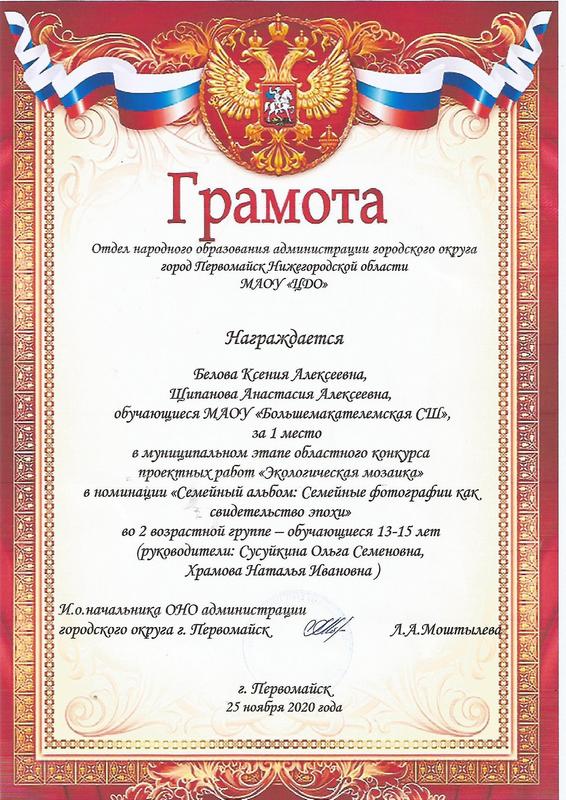 Грамота

Отдел народного образования администрации городского округа город Первомайск Нижегородской области МАОУ «ЦДО»

Награждается

Белова Ксения Алексеевна,
Щипанова Анастасия Алексеевна,
обучающиеся МАОУ «Большемакателемская СШ»,
за 1 место
в муниципальном этапе областного конкурса
проектных работ «Экологическая мозаика»
в номинации «Семейный альбом: Семейные фотографии как свидетельство эпохи»
во 2 возрастной группе – обучающиеся 13-15 лет
(руководители: Сусуйкина Ольга Семеновна,
Храмова Наталья Ивановна )

И.о.начальника ОНО администрации
городского округа г. Первомайск Л.А.Моштылева

г. Первомайск
25 ноября 2020 года